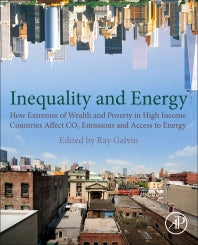 Inequality and Energy

How Extremes of Wealth and Poverty in High Income Countries Affect $CO_2$ Emissions and Access to Energy

Edited by Ray Galvin

AP